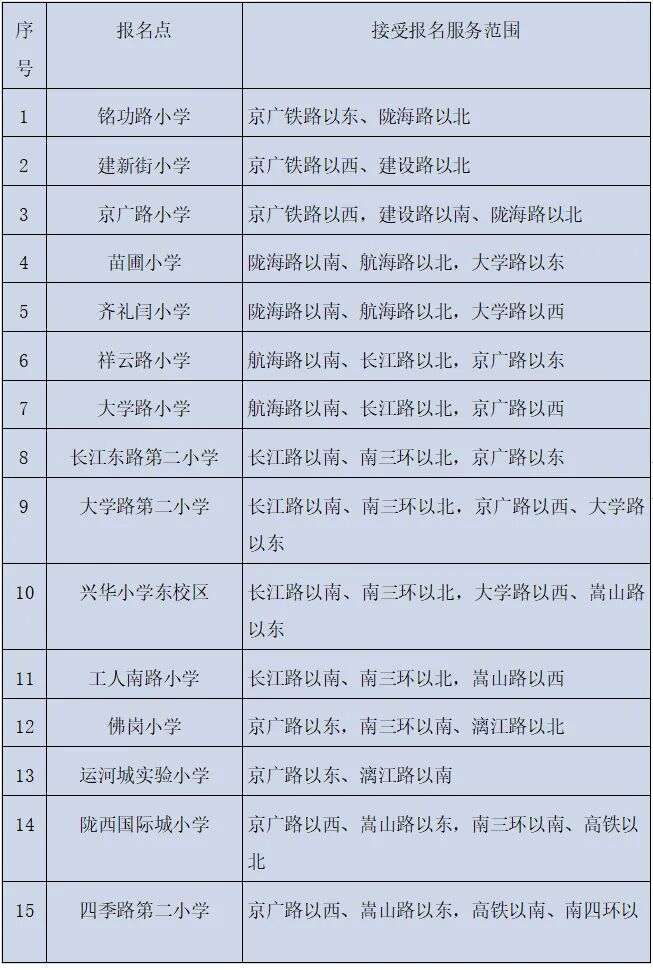 | 序号 | 报名点 | 接受报名服务范围 |
|---|---|---|
| 1 | 铭功路小学 | 京广铁路以东、陇海路以北 |
| 2 | 建新街小学 | 京广铁路以西、建设路以北 |
| 3 | 京广路小学 | 京广铁路以西，建设路以南、陇海路以北 |
| 4 | 苗圃小学 | 陇海路以南、航海路以北，大学路以东 |
| 5 | 齐礼闫小学 | 陇海路以南、航海路以北，大学路以西 |
| 6 | 祥云路小学 | 航海路以南、长江路以北，京广路以东 |
| 7 | 大学路小学 | 航海路以南、长江路以北，京广路以西 |
| 8 | 长江东路第二小学 | 长江路以南、南三环以北，京广路以东 |
| 9 | 大学路第二小学 | 长江路以南、南三环以北，京广路以西、大学路以东 |
| 10 | 兴华小学东校区 | 长江路以南、南三环以北，大学路以西、嵩山路以东 |
| 11 | 工人南路小学 | 长江路以南、南三环以北，嵩山路以西 |
| 12 | 佛岗小学 | 京广路以东，南三环以南、漓江路以北 |
| 13 | 运河城实验小学 | 京广路以东、漓江路以南 |
| 14 | 陇西国际城小学 | 京广路以西、嵩山路以东，南三环以南、高铁以北 |
| 15 | 四季路第二小学 | 京广路以西、嵩山路以东，高铁以南、南四环以 |